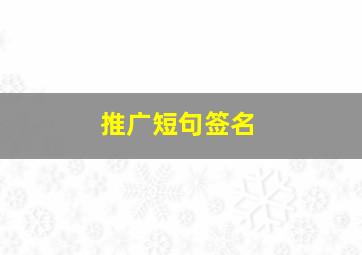 推广短句签名